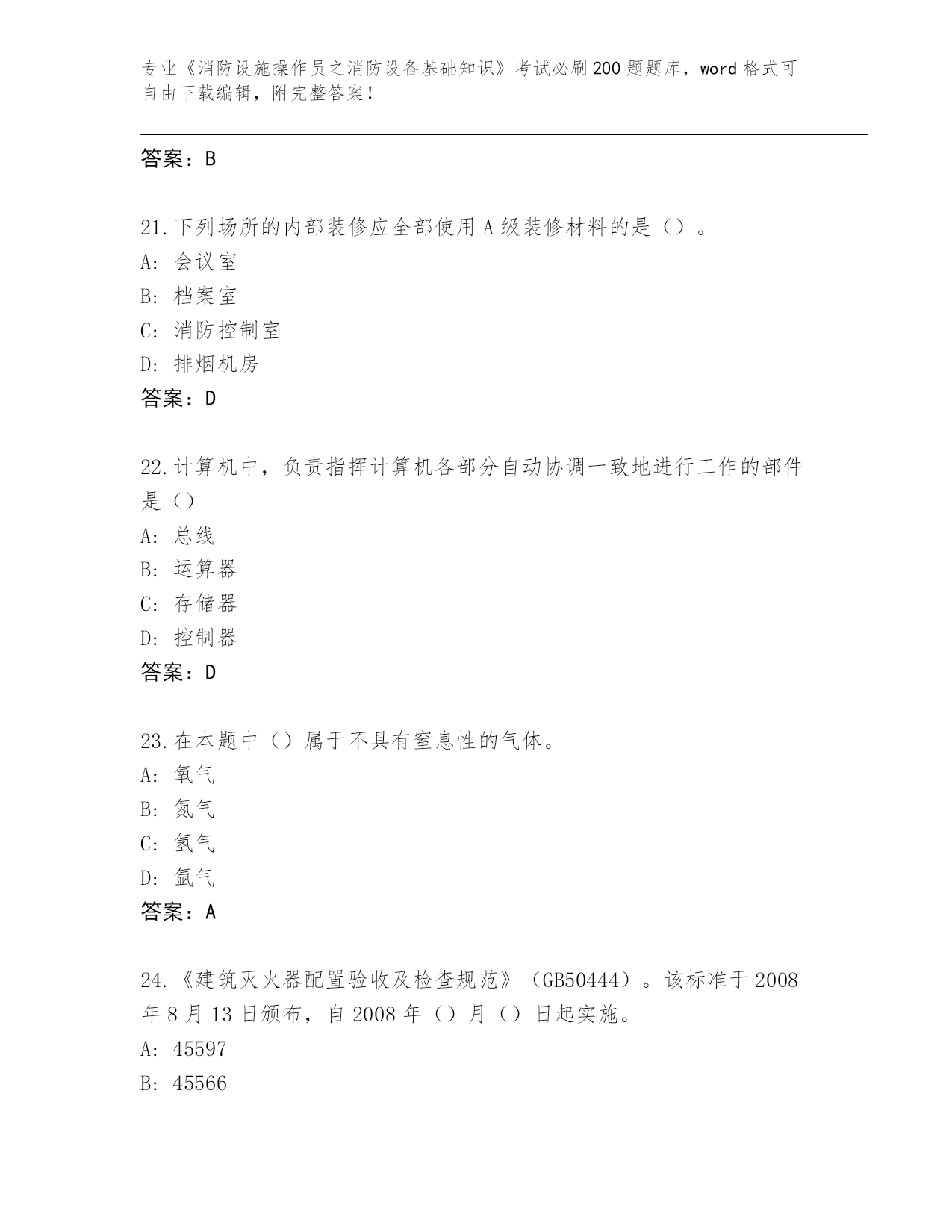 专业《消防设施操作员之消防设备基础知识》考试必刷200题题库，word格式可自由下载编辑，附完整答案！

答案：B

21.下列场所的内部装修应全部使用A级装修材料的是（）。
A：会议室
B：档案室
C：消防控制室
D：排烟机房
答案：D

22.计算机中，负责指挥计算机各部分自动协调一致地进行工作的部件是（）
A：总线
B：运算器
C：存储器
D：控制器
答案：D

23.在本题中（）属于不具有窒息性的气体。
A：氧气
B：氮气
C：氢气
D：氩气
答案：A

24.《建筑灭火器配置验收及检查规范》（GB50444）。该标准于2008年8月13日颁布，自2008年（）月（）日起实施。
A：45597
B：45566